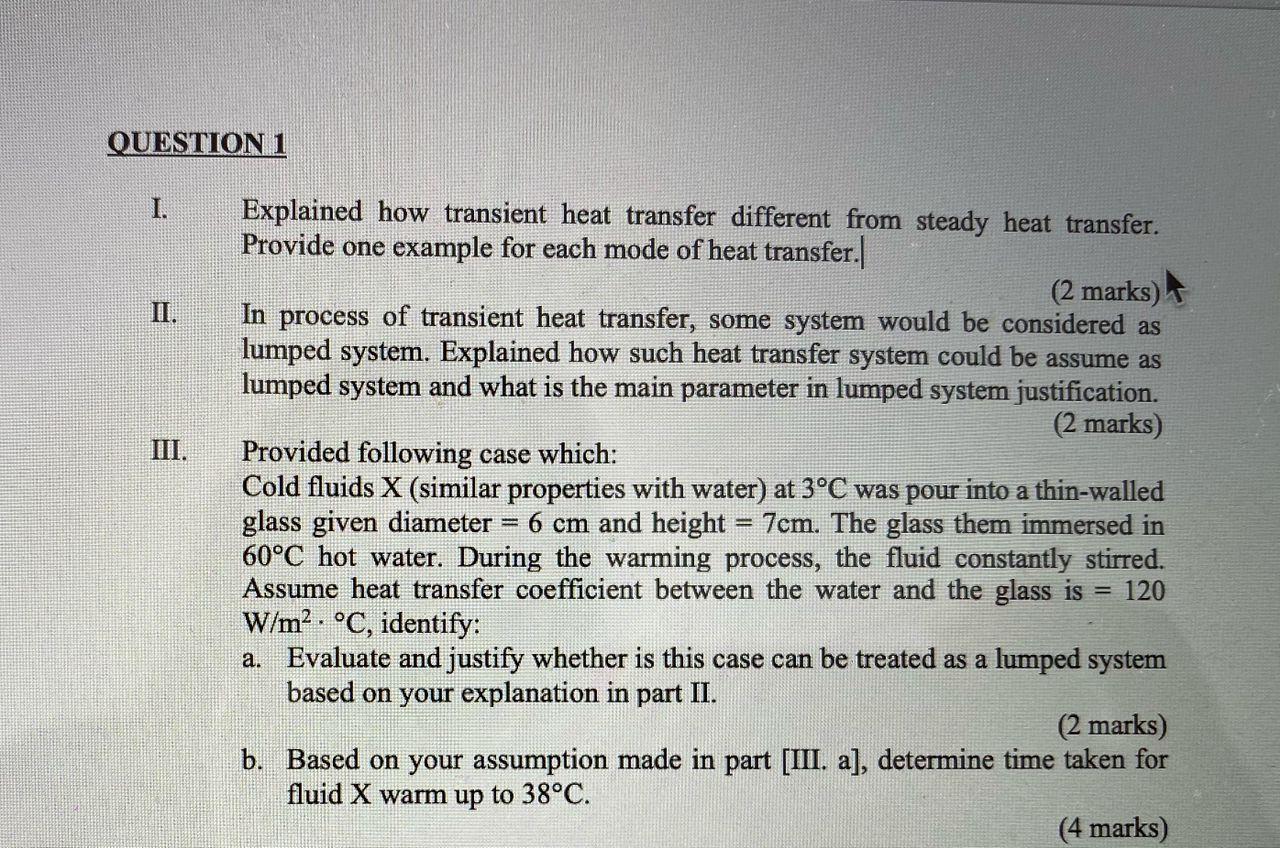 QUESTION 1

I. Explained how transient heat transfer different from steady heat transfer. Provide one example for each mode of heat transfer.

(2 marks)

II. In process of transient heat transfer, some system would be considered as lumped system. Explained how such heat transfer system could be assume as lumped system and what is the main parameter in lumped system justification.

(2 marks)

III. Provided following case which:
Cold fluids X (similar properties with water) at 3°C was pour into a thin-walled glass given diameter = 6 cm and height = 7cm. The glass them immersed in 60°C hot water. During the warming process, the fluid constantly stirred. Assume heat transfer coefficient between the water and the glass is = 120 W/m$^2$ · °C, identify:

a. Evaluate and justify whether is this case can be treated as a lumped system based on your explanation in part II.

(2 marks)

b. Based on your assumption made in part [III. a], determine time taken for fluid X warm up to 38°C.

(4 marks)